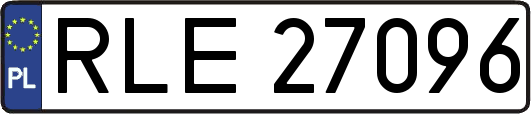 PL

RLE 27096